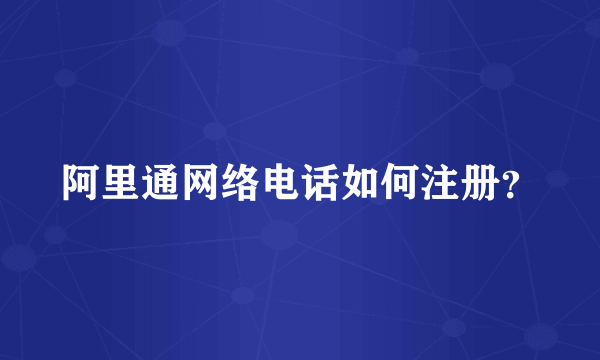 阿里通网络电话如何注册?